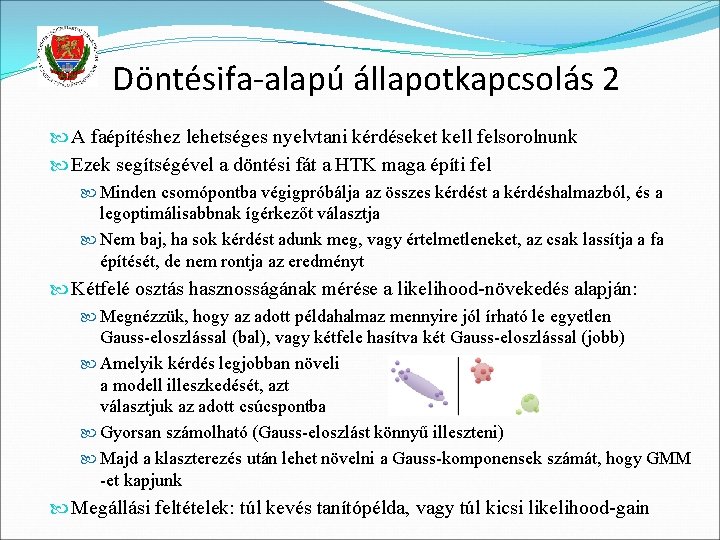 Döntésifa-alapú állapotkapcsolás 2

A faépítéshez lehetséges nyelvtani kérdéseket kell felsorolnunk

Ezek segítségével a döntési fát a HTK maga építi fel

Minden csomópontba végigpróbálja az összes kérdést a kérdéshalmazból, és a legoptimálisabbnak ígérkezőt választja

Nem baj, ha sok kérdést adunk meg, vagy értelmetleneket, az csak lassítja a fa építését, de nem rontja az eredményt

Kétfelé osztás hasznosságának mérése a likelihood-növekedés alapján:

Megnézzük, hogy az adott példahalmaz mennyire jól írható le egyetlen Gauss-eloszlással (bal), vagy kétfele hasítva két Gauss-eloszlással (jobb)

Amelyik kérdés legjobban növeli a modell illeszkedését, azt választjuk az adott csúcspontba

Gyorsan számolható (Gauss-eloszlást könnyű illeszteni)

Majd a klaszterezés után lehet növelni a Gauss-komponensek számát, hogy GMM -et kapjunk

Megállási feltételek: túl kevés tanítópélda, vagy túl kicsi likelihood-gain